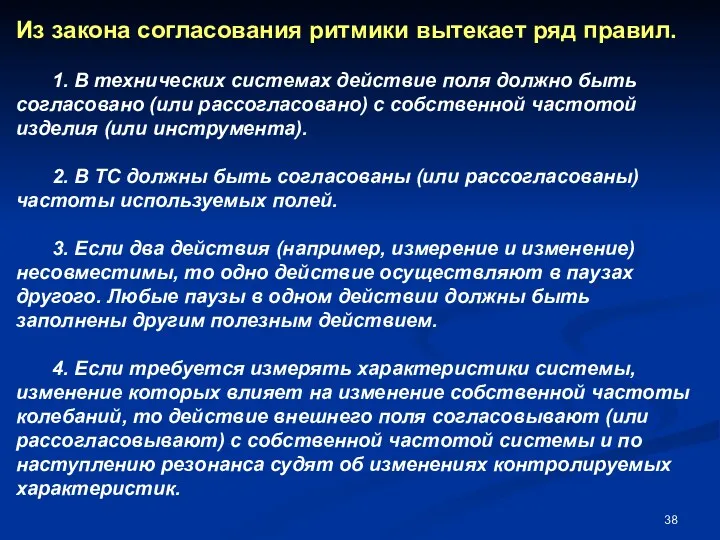 Из закона согласования ритмики вытекает ряд правил.

1. В технических системах действие поля должно быть согласовано (или рассогласовано) с собственной частотой изделия (или инструмента).

2. В ТС должны быть согласованы (или рассогласованы) частоты используемых полей.

3. Если два действия (например, измерение и изменение) несовместимы, то одно действие осуществляют в паузах другого. Любые паузы в одном действии должны быть заполнены другим полезным действием.

4. Если требуется измерять характеристики системы, изменение которых влияет на изменение собственной частоты колебаний, то действие внешнего поля согласовывают (или рассогласовывают) с собственной частотой системы и по наступлению резонанса судят об изменениях контролируемых характеристик.

38